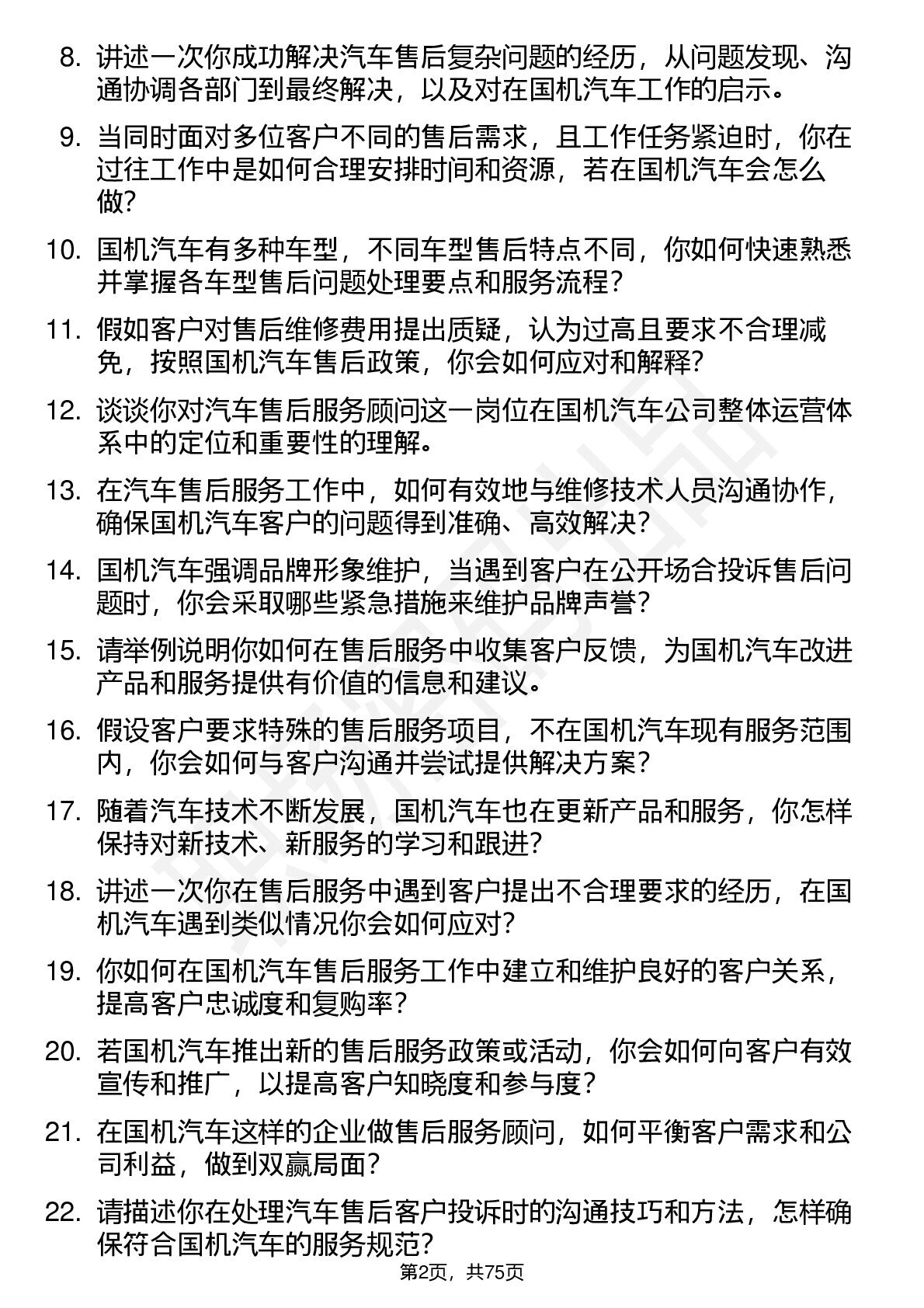 8. 讲述一次你成功解决汽车售后复杂问题的经历，从问题发现、沟通协调各部门到最终解决，以及对在国机汽车工作的启示。

9. 当同时面对多位客户不同的售后需求，且工作任务紧迫时，你在过往工作中是如何合理安排时间和资源，若在国机汽车会怎么做?

10. 国机汽车有多种车型，不同车型售后特点不同，你如何快速熟悉并掌握各车型售后问题处理要点和服务流程?

11. 假如客户对售后维修费用提出质疑，认为过高且要求不合理减免，按照国机汽车售后政策，你会如何应对和解释?

12. 谈谈你对汽车售后服务顾问这一岗位在国机汽车公司整体运营体系中的定位和重要性的理解。

13. 在汽车售后服务工作中，如何有效地与维修技术人员沟通协作，确保国机汽车客户的问题得到准确、高效解决?

14. 国机汽车强调品牌形象维护，当遇到客户在公开场合投诉售后问题时，你会采取哪些紧急措施来维护品牌声誉?

15. 请举例说明你如何在售后服务中收集客户反馈，为国机汽车改进产品和服务提供有价值的信息和建议。

16. 假设客户要求特殊的售后服务项目，不在国机汽车现有服务范围内，你会如何与客户沟通并尝试提供解决方案?

17. 随着汽车技术不断发展，国机汽车也在更新产品和服务，你怎样保持对新技术、新服务的学习和跟进?

18. 讲述一次你在售后服务中遇到客户提出不合理要求的经历，在国机汽车遇到类似情况你会如何应对?

19. 你如何在国机汽车售后服务工作中建立和维护良好的客户关系，提高客户忠诚度和复购率?

20. 若国机汽车推出新的售后服务政策或活动，你会如何向客户有效宣传和推广，以提高客户知晓度和参与度?

21. 在国机汽车这样的企业做售后服务顾问，如何平衡客户需求和公司利益，做到双赢局面?

22. 请描述你在处理汽车售后客户投诉时的沟通技巧和方法，怎样确保符合国机汽车的服务规范?

第2页，共75页